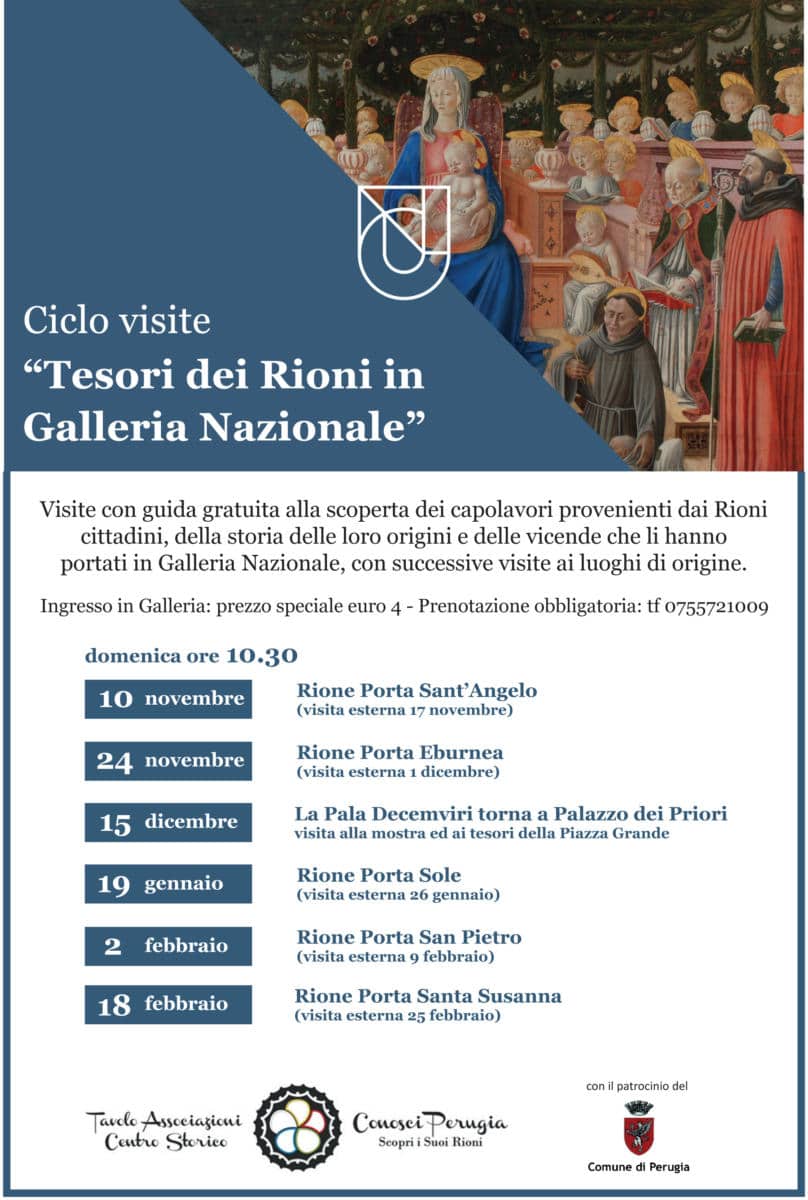 Ciclo visite
“Tesori dei Rioni in Galleria Nazionale”

Visite con guida gratuita alla scoperta dei capolavori provenienti dai Rioni cittadini, della storia delle loro origini e delle vicende che li hanno portati in Galleria Nazionale, con successive visite ai luoghi di origine.

Ingresso in Galleria: prezzo speciale euro 4 - Prenotazione obbligatoria: tf 0755721009

domenica ore 10.30

10 novembre
Rione Porta Sant’Angelo
(visita esterna 17 novembre)

24 novembre
Rione Porta Eburnea
(visita esterna 1 dicembre)

15 dicembre
La Pala Decemviri torna a Palazzo dei Priori
visita alla mostra ed ai tesori della Piazza Grande

19 gennaio
Rione Porta Sole
(visita esterna 26 gennaio)

2 febbraio
Rione Porta San Pietro
(visita esterna 9 febbraio)

18 febbraio
Rione Porta Santa Susanna
(visita esterna 25 febbraio)

Tavolo Associazioni Centro Storico

Conosci Perugia
Scopri i Suoi Rioni

con il patrocinio del
Comune di Perugia